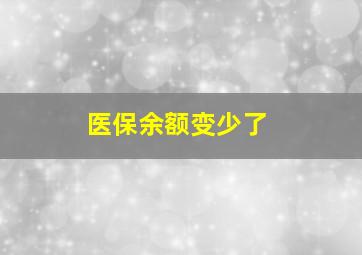 医保余额变少了